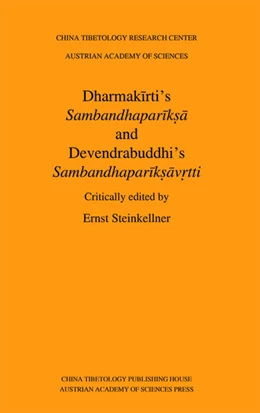 CHINA TIBETOLOGY RESEARCH CENTER
AUSTRIAN ACADEMY OF SCIENCES

Dharmakīrti's
Sambandhaparīkṣā
and
Devendrabuddhi's
Sambandhaparīkṣāvṛtti

Critically edited by
Ernst Steinkellner

CHINA TIBETOLOGY PUBLISHING HOUSE
AUSTRIAN ACADEMY OF SCIENCES PRESS